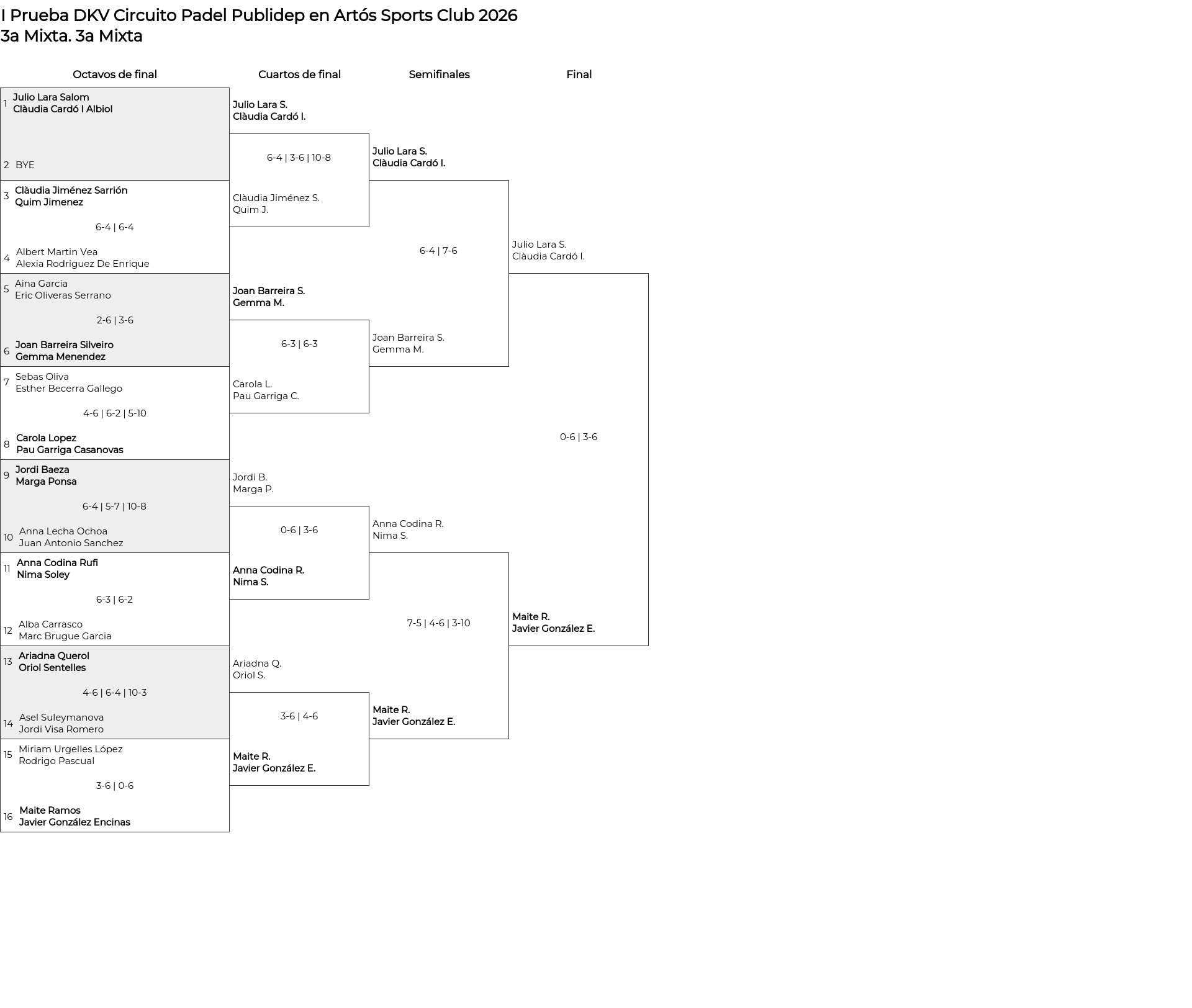 I Prueba DKV Circuito Padel Publidep en Artós Sports Club 2026
3a Mixta. 3a Mixta

Octavos de final

1 Julio Lara Salom
Clàudia Cardó I Albiol

2 BYE

3 Clàudia Jiménez Sarrión
Quim Jimenez

6-4 | 6-4

4 Albert Martin Vea
Alexia Rodriguez De Enrique

5 Aina Garcia
Eric Oliveras Serrano

2-6 | 3-6

6 Joan Barreira Silveiro
Gemma Menendez

7 Sebas Oliva
Esther Becerra Gallego

4-6 | 6-2 | 5-10

8 Carola Lopez
Pau Garriga Casanovas

9 Jordi Baeza
Marga Ponsa

6-4 | 5-7 | 10-8

10 Anna Lecha Ochoa
Juan Antonio Sanchez

11 Anna Codina Rufi
Nima Soley

6-3 | 6-2

12 Alba Carrasco
Marc Brugue Garcia

13 Ariadna Querol
Oriol Sentelles

4-6 | 6-4 | 10-3

14 Asel Suleymanova
Jordi Visa Romero

15 Miriam Urgelles López
Rodrigo Pascual

3-6 | 0-6

16 Maite Ramos
Javier González Encinas

Cuartos de final

Julio Lara S.
Clàudia Cardó I.

6-4 | 3-6 | 10-8

Clàudia Jiménez S.
Quim J.

Joan Barreira S.
Gemma M.

6-3 | 6-3

Carola L.
Pau Garriga C.

Jordi B.
Marga P.

0-6 | 3-6

Anna Codina R.
Nima S.

Ariadna Q.
Oriol S.

3-6 | 4-6

Maite R.
Javier González E.

Semifinales

Julio Lara S.
Clàudia Cardó I.

6-4 | 7-6

Joan Barreira S.
Gemma M.

Anna Codina R.
Nima S.

7-5 | 4-6 | 3-10

Maite R.
Javier González E.

Final

Julio Lara S.
Clàudia Cardó I.

0-6 | 3-6

Maite R.
Javier González E.